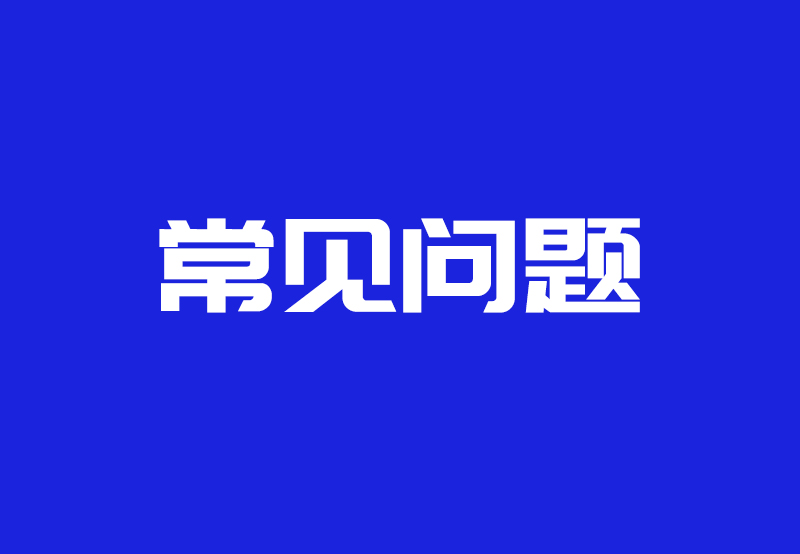 常见问题